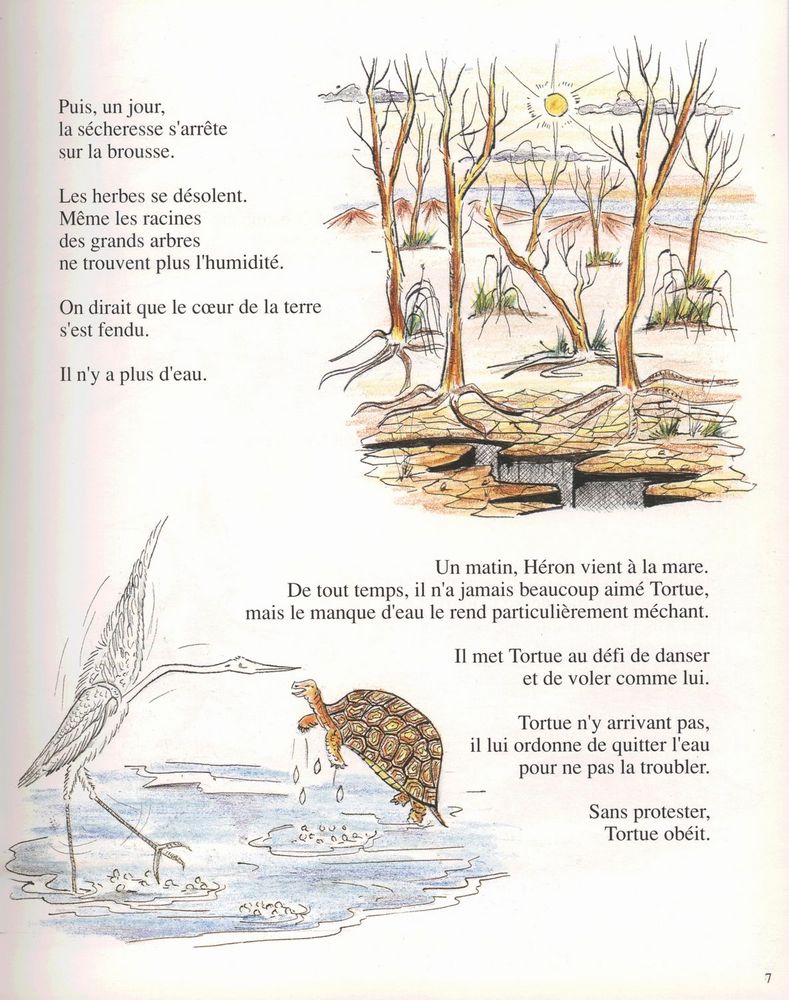 Puis, un jour,
la sécheresse s'arrête
sur la brousse.

Les herbes se désolent.
Même les racines
des grands arbres
ne trouvent plus l'humidité.

On dirait que le cœur de la terre
s'est fendu.

Il n'y a plus d'eau.

Un matin, Héron vient à la mare.
De tout temps, il n'a jamais beaucoup aimé Tortue,
mais le manque d'eau le rend particulièrement méchant.

Il met Tortue au défi de danser
et de voler comme lui.

Tortue n'y arrivant pas,
il lui ordonne de quitter l'eau
pour ne pas la troubler.

Sans protester,
Tortue obéit.

7